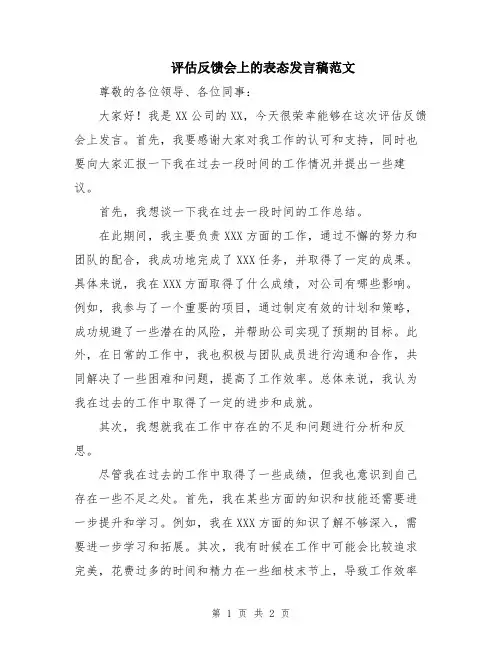 评估反馈会上的表态发言稿范文

尊敬的各位领导、各位同事：

大家好！我是XX公司的XX，今天很荣幸能够在这次评估反馈会上发言。首先，我要感谢大家对我工作的认可和支持，同时也要向大家汇报一下我在过去一段时间的工作情况并提出一些建议。

首先，我想谈一下我在过去一段时间的工作总结。

在此期间，我主要负责XXX方面的工作，通过不懈的努力和团队的配合，我成功地完成了XXX任务，并取得了一定的成果。具体来说，我在XXX方面取得了什么成绩，对公司有哪些影响。例如，我参与了一个重要的项目，通过制定有效的计划和策略，成功规避了一些潜在的风险，并帮助公司实现了预期的目标。此外，在日常的工作中，我也积极与团队成员进行沟通和合作，共同解决了一些困难和问题，提高了工作效率。总体来说，我认为我在过去的工作中取得了一定的进步和成就。

其次，我想就我在工作中存在的不足和问题进行分析和反思。

尽管我在过去的工作中取得了一些成绩，但我也意识到自己存在一些不足之处。首先，我在某些方面的知识和技能还需要进一步提升和学习。例如，我在XXX方面的知识了解不够深入，需要进一步学习和拓展。其次，我有时候在工作中可能会比较追求完美，花费过多的时间和精力在一些细枝末节上，导致工作效率

第 1 页 共 2 页